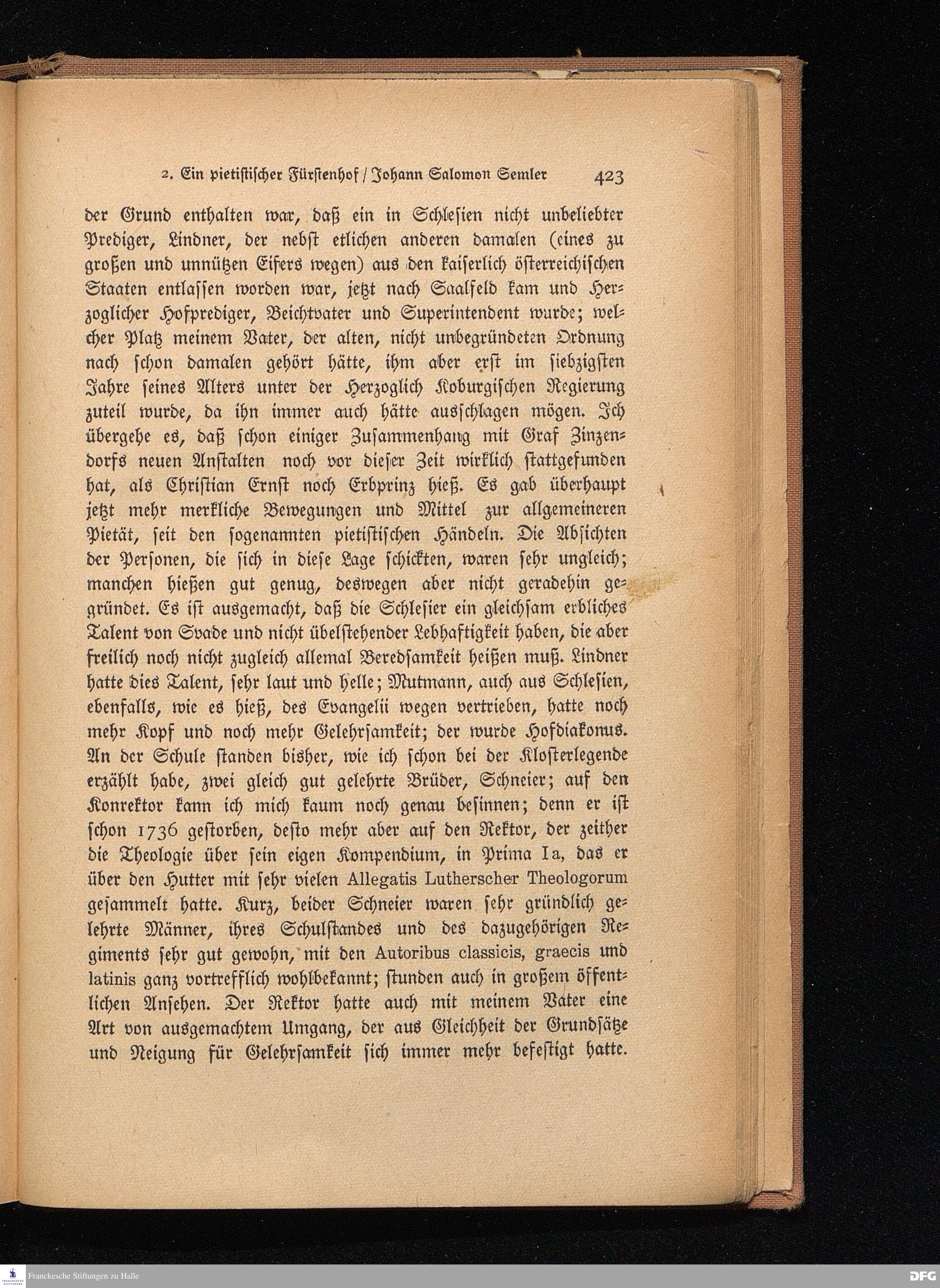 2. Ein pietistischer Fürstenhof / Johann Salomon Semler 423

der Grund enthalten war, daß ein in Schlesien nicht unbeliebter Prediger, Lindner, der nebst etlichen anderen damalen (eines zu großen und unnützen Eifers wegen) aus den kaiserlich österreichischen Staaten entlassen worden war, jetzt nach Saalfeld kam und Herzoglicher Hofprediger, Beichtvater und Superintendent wurde; welcher Platz meinem Vater, der alten, nicht unbegründeten Ordnung nach schon damalen gehört hätte, ihm aber erst im siebzigsten Jahre seines Alters unter der Herzoglich Koburgischen Regierung zuteil wurde, da ihn immer auch hätte ausschlagen mögen. Ich übergehe es, daß schon einiger Zusammenhang mit Graf Zinzendorfs neuen Anstalten noch vor dieser Zeit wirklich stattgefunden hat, als Christian Ernst noch Erbprinz hieß. Es gab überhaupt jetzt mehr merkliche Bewegungen und Mittel zur allgemeineren Pietät, seit den sogenannten pietistischen Händeln. Die Absichten der Personen, die sich in diese Lage schickten, waren sehr ungleich; manchen hießen gut genug, deswegen aber nicht geradehin gegründet. Es ist ausgemacht, daß die Schlesier ein gleichsam erbliches Talent von Svade und nicht übelstehender Lebhaftigkeit haben, die aber freilich noch nicht zugleich allemal Beredsamkeit heißen muß. Lindner hatte dies Talent, sehr laut und helle; Mutmann, auch aus Schlesien, ebenfalls, wie es hieß, des Evangelii wegen vertrieben, hatte noch mehr Kopf und noch mehr Gelehrsamkeit; der wurde Hofdiakonus. An der Schule standen bisher, wie ich schon bei der Klosterlegende erzählt habe, zwei gleich gut gelehrte Brüder, Schneier; auf den Konrektor kann ich mich kaum noch genau besinnen; denn er ist schon 1736 gestorben, desto mehr aber auf den Rektor, der zeither die Theologie über sein eigen Kompendium, in Prima Ia, das er über den Hutter mit sehr vielen Allegatis Lutherscher Theologorum gesammelt hatte. Kurz, beider Schneier waren sehr gründlich gelehrte Männer, ihres Schulstandes und des dazugehörigen Regiments sehr gut gewohn, mit den Autoribus classicis, graecis und latinis ganz vortrefflich wohlbekannt; stunden auch in großem öffentlichen Ansehen. Der Rektor hatte auch mit meinem Vater eine Art von ausgemachtem Umgang, der aus Gleichheit der Grundsätze und Neigung für Gelehrsamkeit sich immer mehr befestigt hatte.

Franckesche Stiftungen zu Halle

DFG